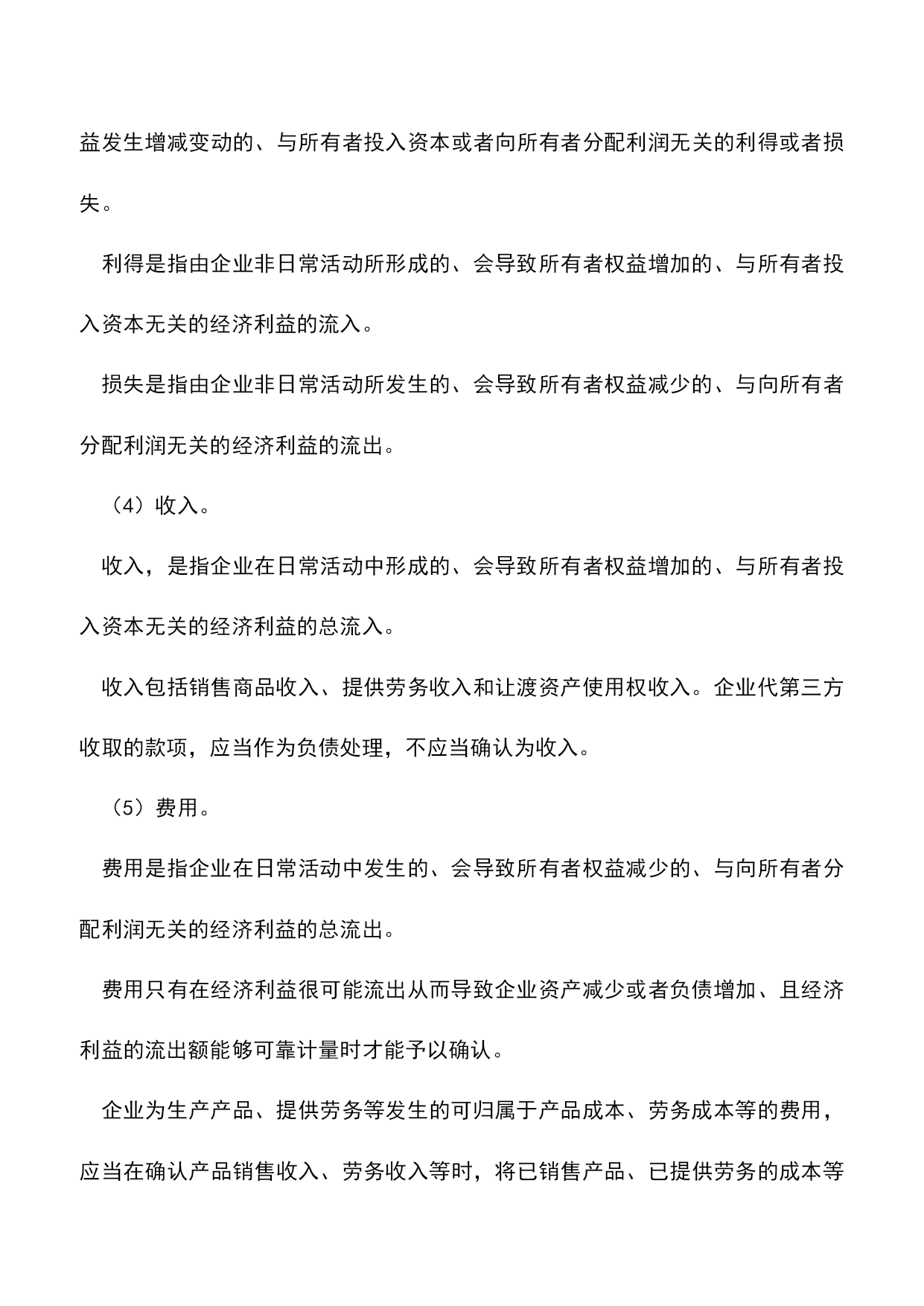 益发生增减变动的、与所有者投入资本或者向所有者分配利润无关的利得或者损失。

利得是指由企业非日常活动所形成的、会导致所有者权益增加的、与所有者投入资本无关的经济利益的流入。

损失是指由企业非日常活动所发生的、会导致所有者权益减少的、与向所有者分配利润无关的经济利益的流出。

（4）收入。

收入，是指企业在日常活动中形成的、会导致所有者权益增加的、与所有者投入资本无关的经济利益的总流入。

收入包括销售商品收入、提供劳务收入和让渡资产使用权收入。企业代第三方收取的款项，应当作为负债处理，不应当确认为收入。

（5）费用。

费用是指企业在日常活动中发生的、会导致所有者权益减少的、与向所有者分配利润无关的经济利益的总流出。

费用只有在经济利益很可能流出从而导致企业资产减少或者负债增加、且经济利益的流出额能够可靠计量时才能予以确认。

企业为生产产品、提供劳务等发生的可归属于产品成本、劳务成本等的费用，应当在确认产品销售收入、劳务收入等时，将已销售产品、已提供劳务的成本等